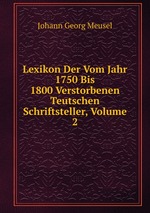 Johann Georg Meusel

Lexikon Der Vom Jahr 1750 Bis 1800 Verstorbenen Teutschen Schriftsteller, Volume 2